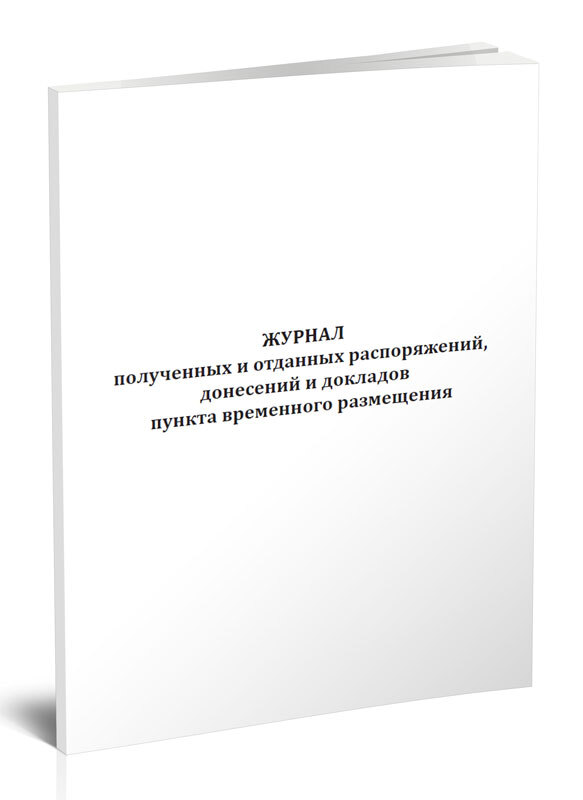 ЖУРНАЛ
полученных и отданных распоряжений,
донесений и докладов
пункта временного размещения